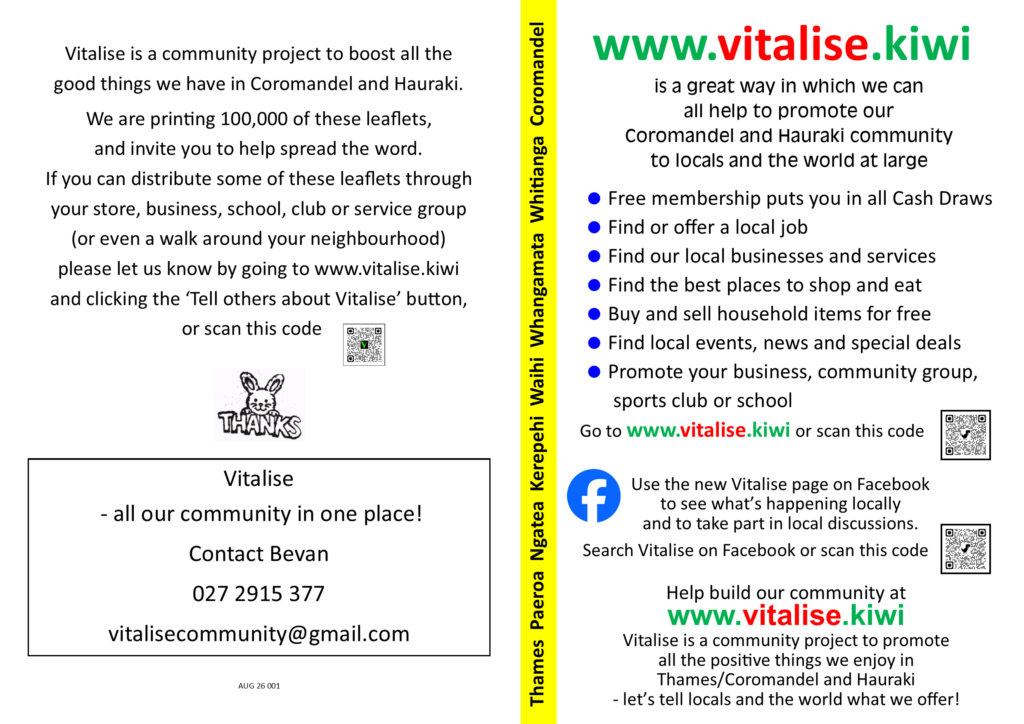 Vitalise is a community project to boost all the good things we have in Coromandel and Hauraki.

We are printing 100,000 of these leaflets, and invite you to help spread the word. If you can distribute some of these leaflets through your store, business, school, club or service group (or even a walk around your neighbourhood) please let us know by going to www.vitalise.kiwi and clicking the 'Tell others about Vitalise' button, or scan this code

THANKS

Vitalise
- all our community in one place!
Contact Bevan
027 2915 377
vitalisecommunity@gmail.com

AUG 26 001

Thames Paeroa Ngatea Kerepehi Waihi Whangamata Whitianga Coromandel

www.vitalise.kiwi

is a great way in which we can all help to promote our Coromandel and Hauraki community to locals and the world at large

• Free membership puts you in all Cash Draws
• Find or offer a local job
• Find our local businesses and services
• Find the best places to shop and eat
• Buy and sell household items for free
• Find local events, news and special deals
• Promote your business, community group, sports club or school

Go to www.vitalise.kiwi or scan this code

Use the new Vitalise page on Facebook to see what's happening locally and to take part in local discussions.

Search Vitalise on Facebook or scan this code

Help build our community at
www.vitalise.kiwi
Vitalise is a community project to promote all the positive things we enjoy in Thames/Coromandel and Hauraki
- let's tell locals and the world what we offer!